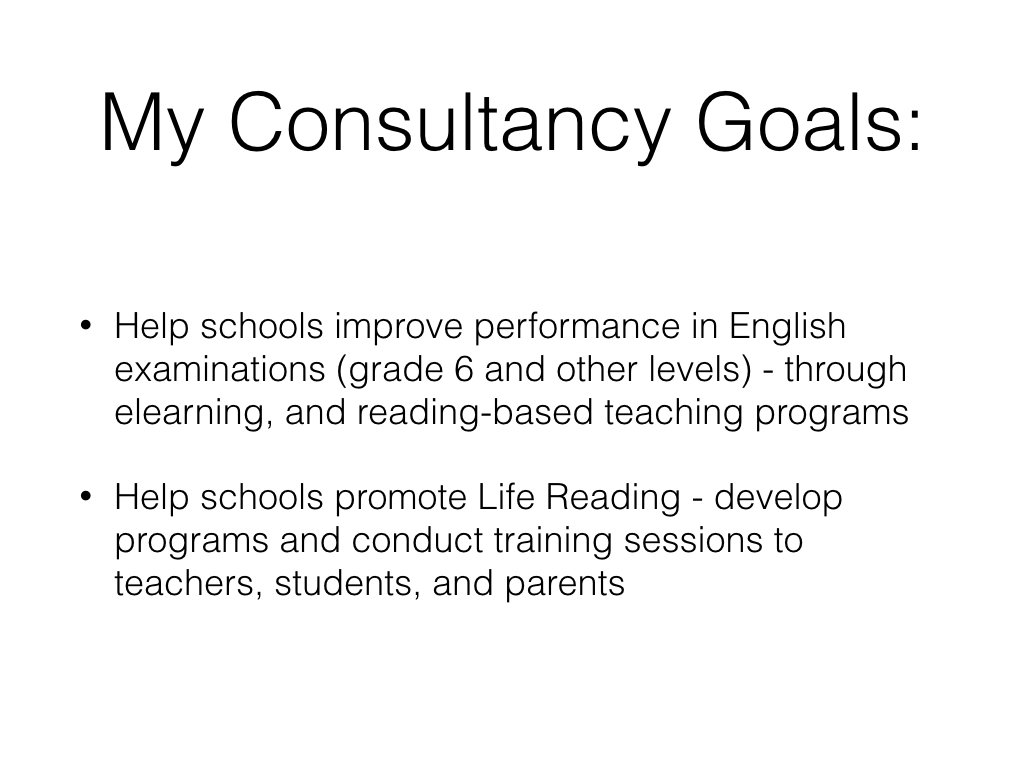 My Consultancy Goals:

• Help schools improve performance in English examinations (grade 6 and other levels) - through elearning, and reading-based teaching programs

• Help schools promote Life Reading - develop programs and conduct training sessions to teachers, students, and parents